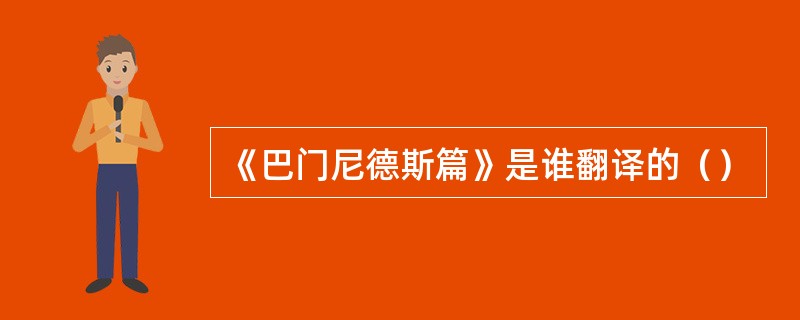 《巴门尼德斯篇》是谁翻译的（）